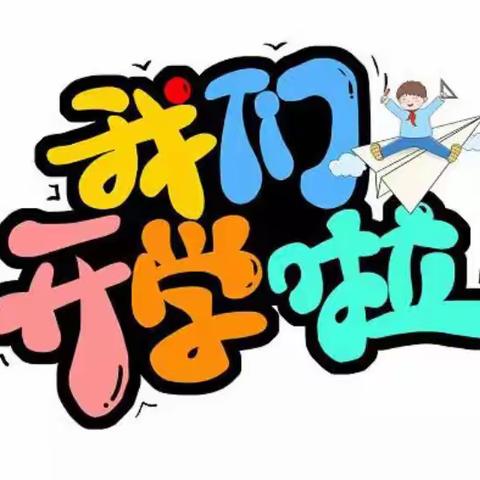 我们
开学啦